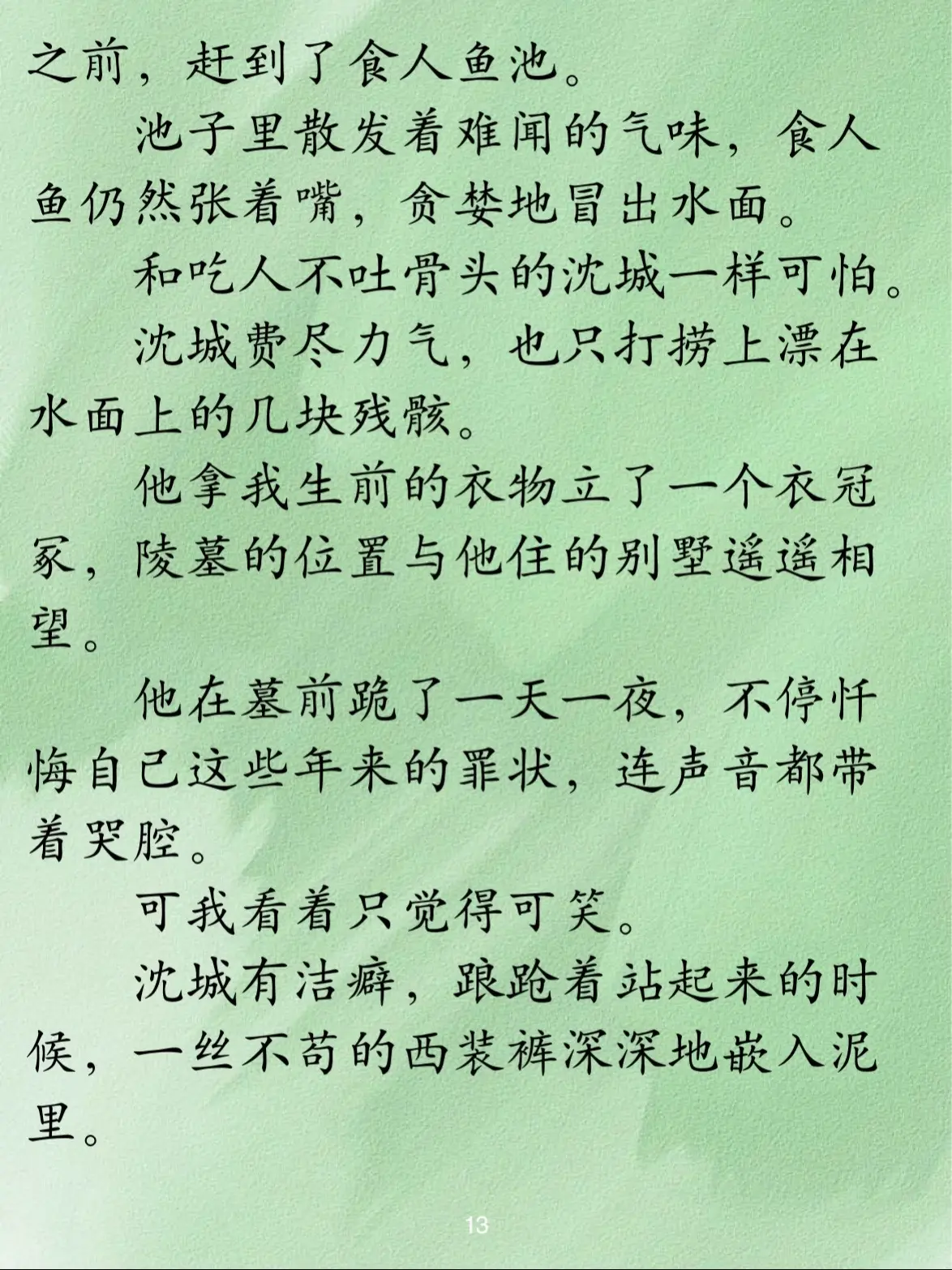 之前，赶到了食人鱼池。

池子里散发着难闻的气味，食人鱼仍然张着嘴，贪婪地冒出水面。

和吃人不吐骨头的沈城一样可怕。

沈城费尽力气，也只打捞上漂在水面上的几块残骸。

他拿我生前的衣物立了一个衣冠冢，陵墓的位置与他住的别墅遥遥相望。

他在墓前跪了一天一夜，不停忏悔自己这些年来的罪状，连声音都带着哭腔。

可我看着只觉得可笑。

沈城有洁癖，踉跄着站起来的时候，一丝不苟的西装裤深深地嵌入泥里。

13